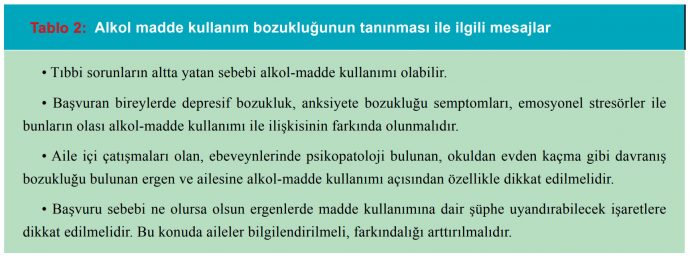 Tablo 2: Alkol madde kullanım bozukluğunun tanınması ile ilgili mesajlar

• Tıbbi sorunların altta yatan sebebi alkol-madde kullanımı olabilir.

• Başvuran bireylerde depresif bozukluk, anksiyete bozukluğu semptomları, emosyonel stresörler ile bunların olası alkol-madde kullanımı ile ilişkisinin farkında olunmalıdır.

• Aile içi çatışmaları olan, ebeveynlerinde psikopatoloji bulunan, okuldan evden kaçma gibi davranış bozukluğu bulunan ergen ve ailesine alkol-madde kullanımı açısından özellikle dikkat edilmelidir.

• Başvuru sebebi ne olursa olsun ergenlerde madde kullanımına dair şüphe uyandırabilecek işaretlere dikkat edilmelidir. Bu konuda aileler bilgilendirilmeli, farkındalığı arttırılmalıdır.